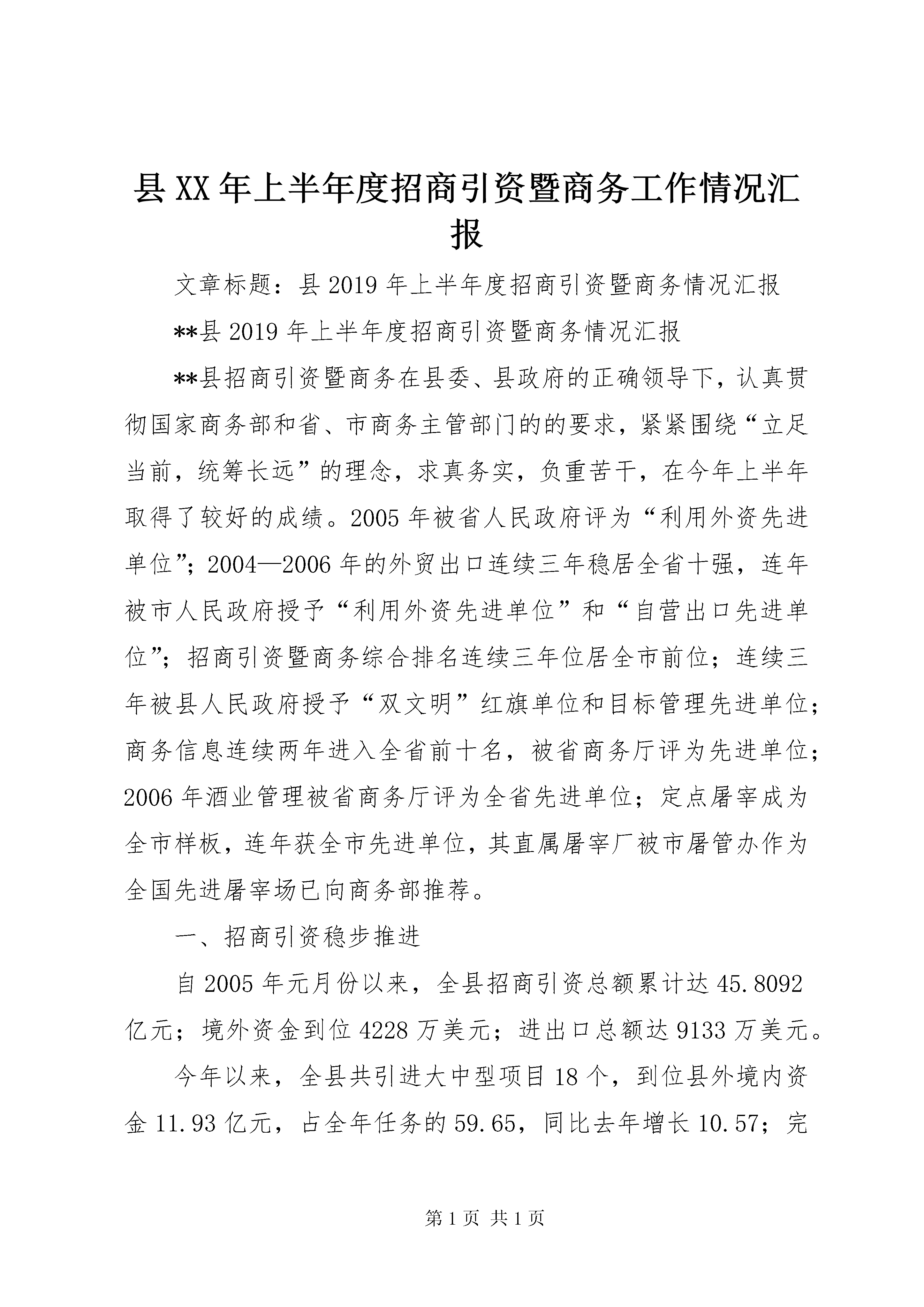 县XX年上半年度招商引资暨商务工作情况汇报

文章标题：县2019年上半年度招商引资暨商务情况汇报

**县2019年上半年度招商引资暨商务情况汇报

**县招商引资暨商务在县委、县政府的正确领导下，认真贯彻国家商务部和省、市商务主管部门的的要求，紧紧围绕“立足当前，统筹长远”的理念，求真务实，负重苦干，在今年上半年取得了较好的成绩。2005年被省人民政府评为“利用外资先进单位”；2004—2006年的外贸出口连续三年稳居全省十强，连年被市人民政府授予“利用外资先进单位”和“自营出口先进单位”；招商引资暨商务综合排名连续三年位居全市前位；连续三年被县人民政府授予“双文明”红旗单位和目标管理先进单位；商务信息连续两年进入全省前十名，被省商务厅评为先进单位；2006年酒业管理被省商务厅评为全省先进单位；定点屠宰成为全市样板，连年获全市先进单位，其直属屠宰厂被市屠管办作为全国先进屠宰场已向商务部推荐。

一、招商引资稳步推进

自2005年元月份以来，全县招商引资总额累计达45.8092亿元；境外资金到位4228万美元；进出口总额达9133万美元。

今年以来，全县共引进大中型项目18个，到位县外境内资金11.93亿元，占全年任务的59.65，同比去年增长10.57；完

第1页 共1页